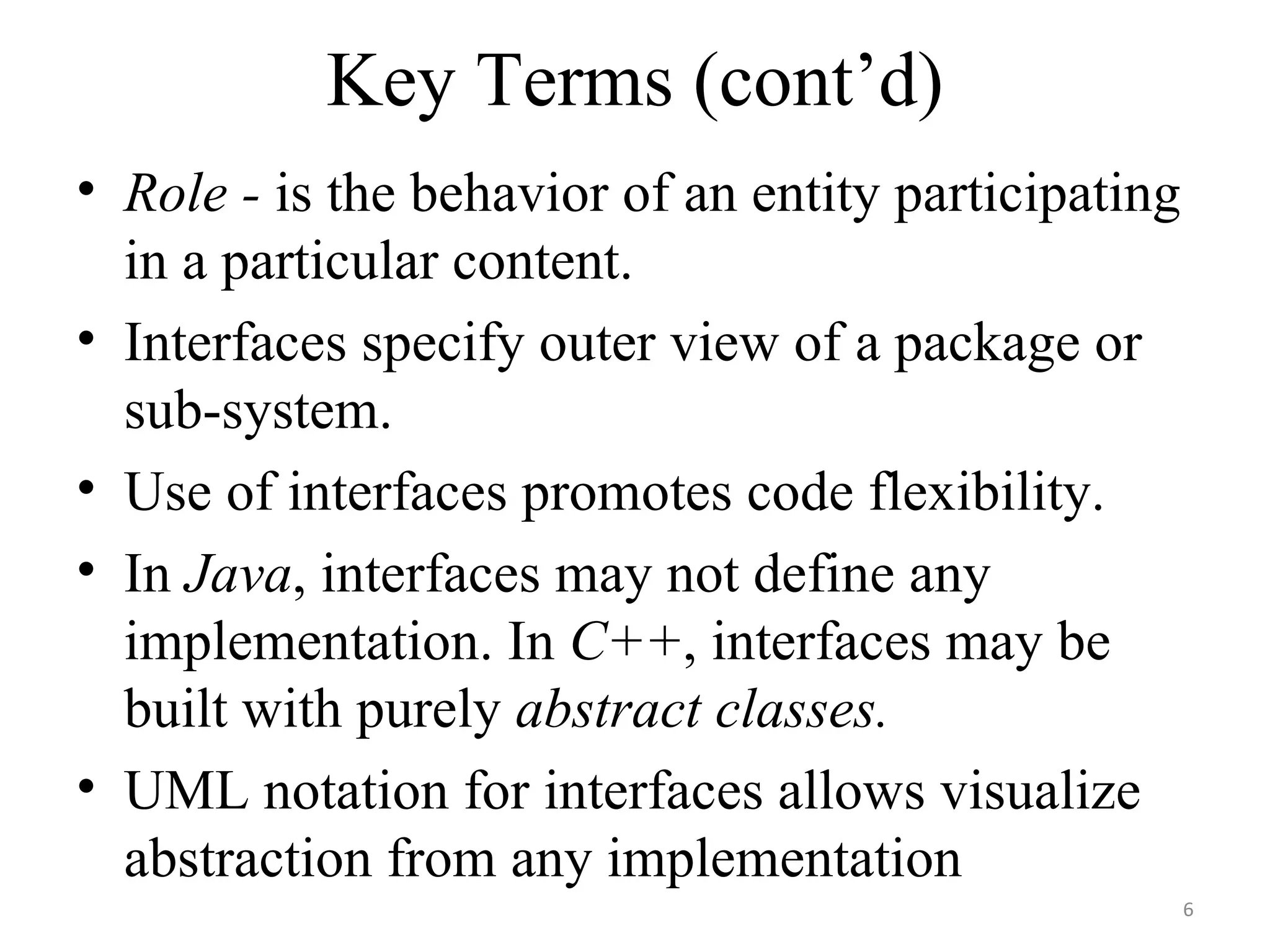 Key Terms (cont’d)

• Role - is the behavior of an entity participating in a particular content.

• Interfaces specify outer view of a package or sub-system.

• Use of interfaces promotes code flexibility.

• In Java, interfaces may not define any implementation. In C++, interfaces may be built with purely abstract classes.

• UML notation for interfaces allows visualize abstraction from any implementation

6